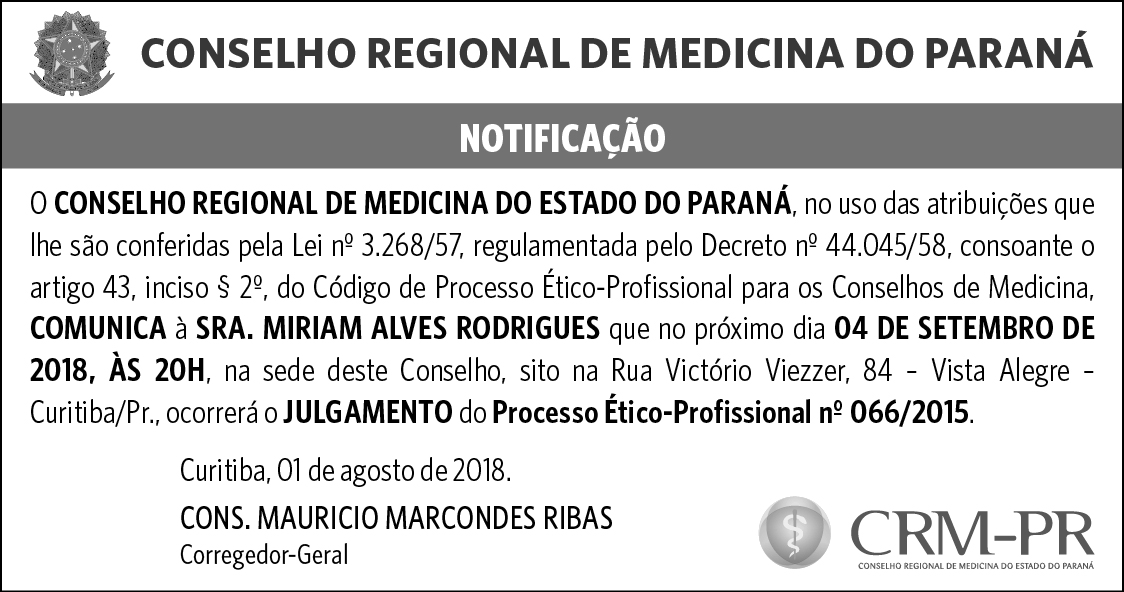 CONSELHO REGIONAL DE MEDICINA DO PARANÁ

NOTIFICAÇÃO

O CONSELHO REGIONAL DE MEDICINA DO ESTADO DO PARANÁ, no uso das atribuições que lhe são conferidas pela Lei nº 3.268/57, regulamentada pelo Decreto nº 44.045/58, consoante o artigo 43, inciso § 2º, do Código de Processo Ético-Profissional para os Conselhos de Medicina, COMUNICA à SRA. MIRIAM ALVES RODRIGUES que no próximo dia 04 DE SETEMBRO DE 2018, ÀS 20H, na sede deste Conselho, sito na Rua Victório Viezzer, 84 – Vista Alegre – Curitiba/Pr., ocorrerá o JULGAMENTO do Processo Ético-Profissional nº 066/2015.

Curitiba, 01 de agosto de 2018.

CONS. MAURICIO MARCONDES RIBAS
Corregedor-Geral

CRM-PR
CONSELHO REGIONAL DE MEDICINA DO ESTADO DO PARANÁ